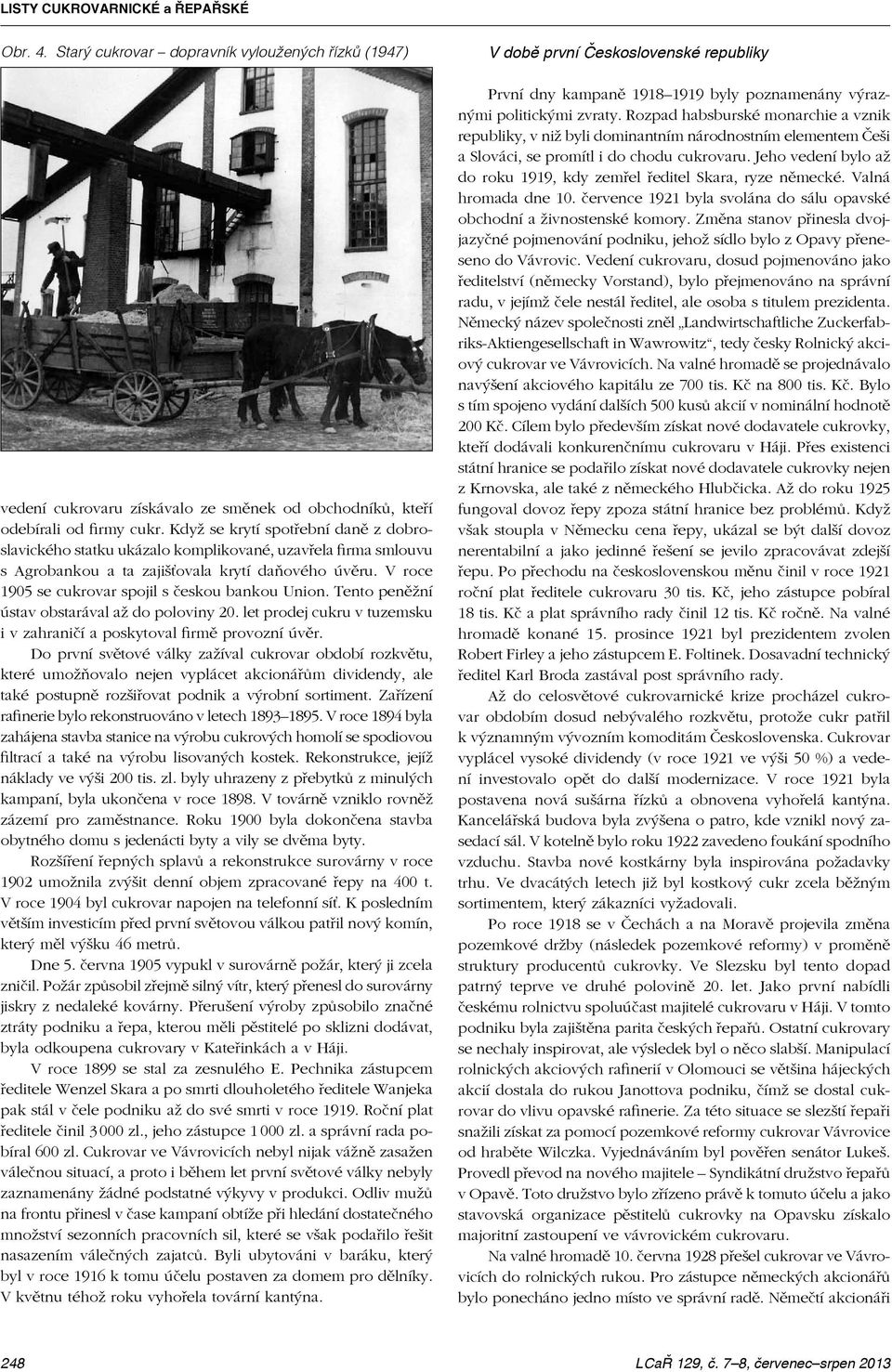 LISTY CUKROVARNICKÉ a ŘEPAŘSKÉ

Obr. 4. Starý cukrovar – dopravník vyloužených řízků (1947)

vedení cukrovaru získávalo ze směnek od obchodníků, kteří odebírali od firmy cukr. Když se krytí spotřební daně z dobroslavického statku ukázalo komplikované, uzavřela firma smlouvu s Agrobankou a ta zajišťovala krytí daňového úvěru. V roce 1905 se cukrovar spojil s českou bankou Union. Tento peněžní ústav obstarával až do poloviny 20. let prodej cukru v tuzemsku i v zahraničí a poskytoval firmě provozní úvěr.

Do první světové války zažíval cukrovar období rozkvětu, které umožňovalo nejen vyplácet akcionářům dividendy, ale také postupně rozšiřovat podnik a výrobní sortiment. Zařízení rafinerie bylo rekonstruováno v letech 1893–1895. V roce 1894 byla zahájena stavba stanice na výrobu cukrových homolí se spodiovou filtrací a také na výrobu lisovaných kostek. Rekonstrukce, jejíž náklady ve výši 200 tis. zl. byly uhrazeny z přebytků z minulých kampaní, byla ukončena v roce 1898. V továrně vzniklo rovněž zázemí pro zaměstnance. Roku 1900 byla dokončena stavba obytného domu s jedenácti byty a vily se dvěma byty.

Rozšíření řepných splavů a rekonstrukce surovárny v roce 1902 umožnila zvýšit denní objem zpracované řepy na 400 t. V roce 1904 byl cukrovar napojen na telefonní síť. K posledním větším investicím před první světovou válkou patřil nový komín, který měl výšku 46 metrů.

Dne 5. června 1905 vypukl v surovárně požár, který ji zcela zničil. Požár způsobil zřejmě silný vítr, který přenesl do surovárny jiskry z nedaleké kovárny. Přerušení výroby způsobilo značné ztráty podniku a řepa, kterou měli pěstitelé po sklizni dodávat, byla odkoupena cukrovary v Kateřinkách a v Háji.

V roce 1899 se stal za zesnulého E. Pechnika zástupcem ředitele Wenzel Skara a po smrti dlouholetého ředitele Wanjeka pak stál v čele podniku až do své smrti v roce 1919. Roční plat ředitele činil 3 000 zl., jeho zástupce 1 000 zl. a správní rada pobíral 600 zl. Cukrovar ve Vávrovicích nebyl nijak vážně zasažen válečnou situací, a proto i během let první světové války nebyly zaznamenány žádné podstatné výkyvy v produkci. Odliv mužů na frontu přinesl v čase kampaní obtíže při hledání dostatečného množství sezonních pracovních sil, které se však podařilo řešit nasazením válečných zajatců. Byli ubytováni v baráku, který byl v roce 1916 k tomu účelu postaven za domem pro dělníky. V květnu téhož roku vyhořela tovární kantýna.

V době první Československé republiky

První dny kampaně 1918–1919 byly poznamenány výraznými politickými zvraty. Rozpad habsburské monarchie a vznik republiky, v níž byli dominantním národnostním elementem Češi a Slováci, se promítl i do chodu cukrovaru. Jeho vedení bylo až do roku 1919, kdy zemřel ředitel Skara, ryze německé. Valná hromada dne 10. července 1921 byla svolána do sálu opavské obchodní a živnostenské komory. Změna stanov přinesla dvojjazyčné pojmenování podniku, jehož sídlo bylo z Opavy přeneseno do Vávrovic. Vedení cukrovaru, dosud pojmenováno jako ředitelství (německy Vorstand), bylo přejmenováno na správní radu, v jejímž čele nestál ředitel, ale osoba s titulem prezidenta. Německý název společnosti zněl „Landwirtschaftliche Zuckerfabriks-Aktiengesellschaft in Wawrowitz“, tedy česky Rolnický akciový cukrovar ve Vávrovicích. Na valné hromadě se projednávalo navýšení akciového kapitálu ze 700 tis. Kč na 800 tis. Kč. Bylo s tím spojeno vydání dalších 500 kusů akcií v nominální hodnotě 200 Kč. Cílem bylo především získat nové dodavatele cukrovky, kteří dodávali konkurenčnímu cukrovaru v Háji. Přes existenci státní hranice se podařilo získat nové dodavatele cukrovky nejen z Krnovska, ale také z německého Hlubčicka. Až do roku 1925 fungoval dovoz řepy zpoza státní hranice bez problémů. Když však stoupla v Německu cena řepy, ukázal se být další dovoz nerentabilní a jako jediné řešení se jevilo zpracovávat zdejší řepu. Po přechodu na československou měnu činil v roce 1921 roční plat ředitele cukrovaru 30 tis. Kč, jeho zástupce pobíral 18 tis. Kč a plat správního rady činil 12 tis. Kč ročně. Na valné hromadě konané 15. prosince 1921 byl prezidentem zvolen Robert Firley a jeho zástupcem E. Foltinek. Dosavadní technický ředitel Karl Broda zastával post správního rady.

Až do celosvětové cukrovarnické krize procházel cukrovar obdobím dosud nebývalého rozkvětu, protože cukr patřil k významným vývozním komoditám Československa. Cukrovar vyplácel vysoké dividendy (v roce 1921 ve výši 50 %) a vedení investovalo opět do další modernizace. V roce 1921 byla postavena nová sušárna řízků a obnovena vyhořelá kantýna. Kancelářská budova byla zvýšena o patro, kde vznikl nový zasedací sál. V kotelně bylo roku 1922 zavedeno foukání spodního vzduchu. Stavba nové kostkárny byla inspirována požadavky trhu. Ve dvacátých letech již byl kostkový cukr zcela běžným sortimentem, který zákazníci vyžadovali.

Po roce 1918 se v Čechách a na Moravě projevila změna pozemkové držby (následek pozemkové reformy) v proměně struktury producentů cukrovky. Ve Slezsku byl tento dopad patrný teprve ve druhé polovině 20. let. Jako první nabídli českému rolnictvu spoluúčast majitelé cukrovaru v Háji. V tomto podniku byla zajištěna parita českých řepařů. Ostatní cukrovary se nechaly inspirovat, ale výsledek byl o něco slabší. Manipulací rolnických akciových rafinerií v Olomouci se většina hájeckých akcií dostala do rukou Janottova podniku, čímž se dostal cukrovar do vlivu opavské rafinerie. Za této situace se slezští řepaři snažili získat za pomocí pozemkové reformy cukrovar Vávrovice od hraběte Wilczka. Vyjednáváním byl pověřen senátor Lukeš. Provedl převod na nového majitele – Syndikátní družstvo řepařů v Opavě. Toto družstvo bylo zřízeno právě k tomuto účelu a jako stavovská organizace pěstitelů cukrovky na Opavsku získalo majoritní zastoupení ve vávrovickém cukrovaru.

Na valné hromadě 10. června 1928 přešel cukrovar ve Vávrovicích do rolnických rukou. Pro zástupce německých akcionářů bylo ponecháno jedno místo ve správní radě. Němečtí akcionáři

248

LCaŘ 129, č. 7–8, červenec–srpen 2013